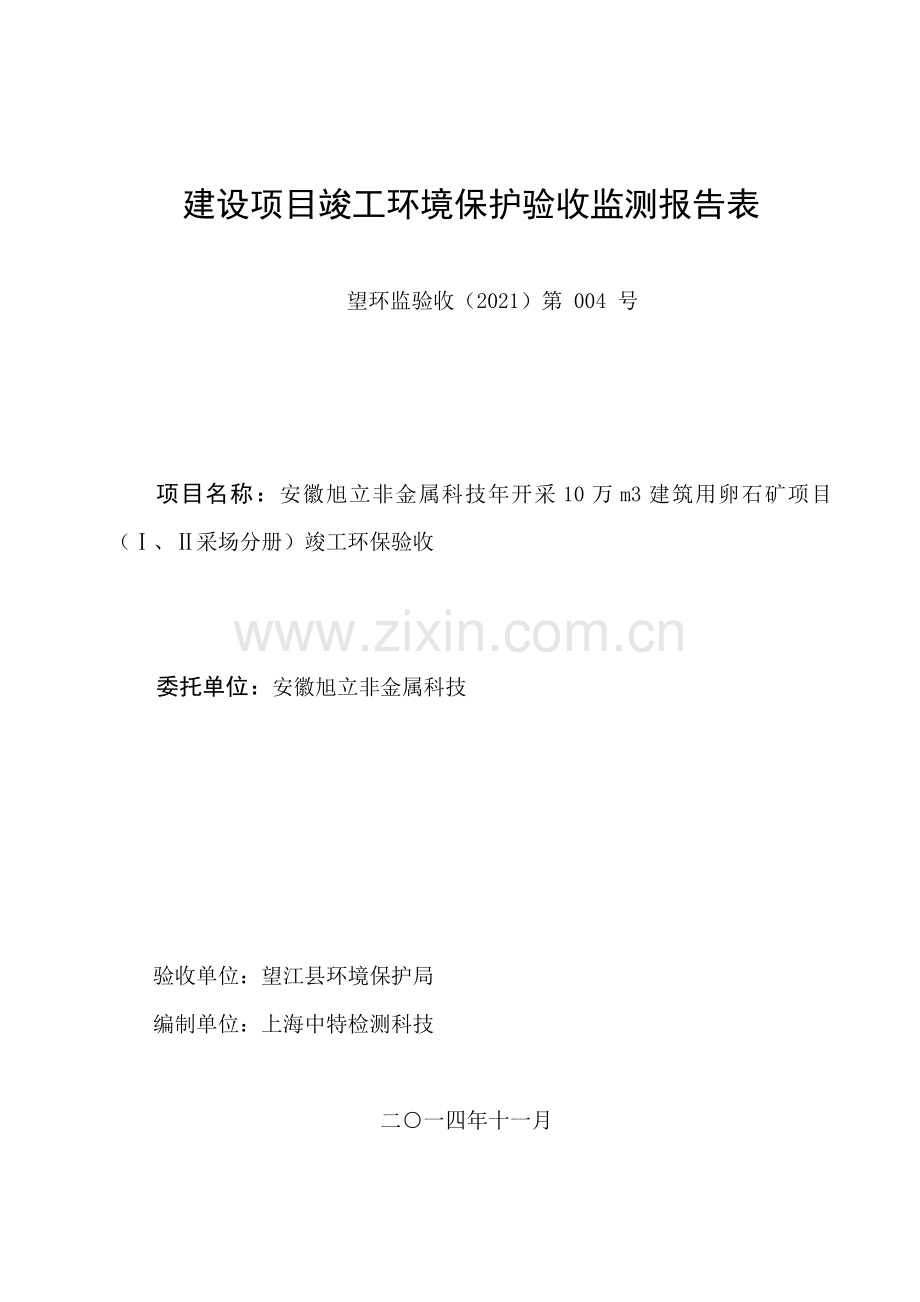 建设项目竣工环境保护验收监测报告表

望环监验收（2021）第 004 号

项目名称：安徽旭立非金属科技年开采 10 万 m3 建筑用卵石矿项目（Ⅰ、Ⅱ采场分册）竣工环保验收

www.zixin.com.cn

委托单位：安徽旭立非金属科技

验收单位：望江县环境保护局

编制单位：上海中特检测科技

二〇一四年十一月